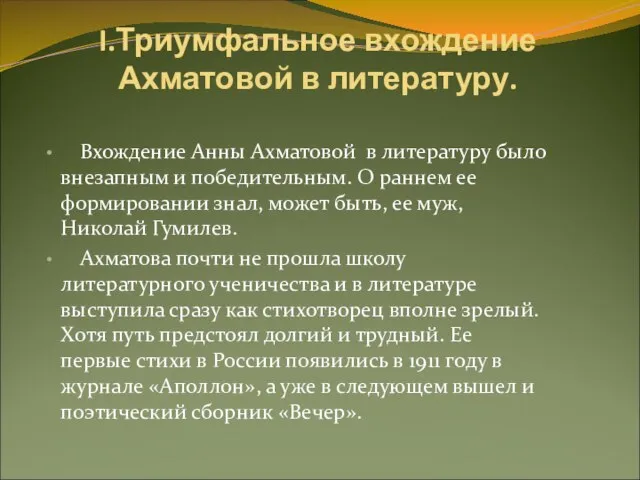 I.Триумфальное вхождение Ахматовой в литературу.

• Вхождение Анны Ахматовой в литературу было внезапным и победительным. О раннем ее формировании знал, может быть, ее муж, Николай Гумилев.

• Ахматова почти не прошла школу литературного ученичества и в литературе выступила сразу как стихотворец вполне зрелый. Хотя путь предстоял долгий и трудный. Ее первые стихи в России появились в 1911 году в журнале «Аполлон», а уже в следующем вышел и поэтический сборник «Вечер».